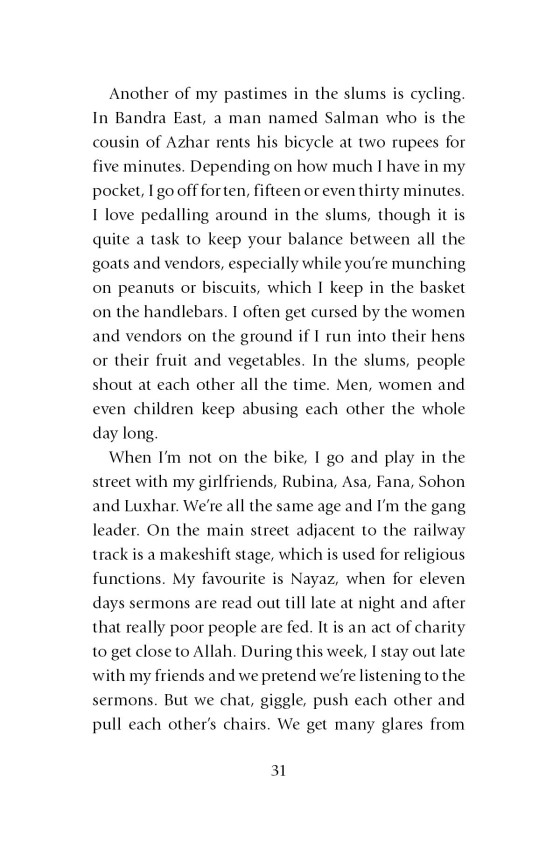 Another of my pastimes in the slums is cycling. In Bandra East, a man named Salman who is the cousin of Azhar rents his bicycle at two rupees for five minutes. Depending on how much I have in my pocket, I go off for ten, fifteen or even thirty minutes. I love pedalling around in the slums, though it is quite a task to keep your balance between all the goats and vendors, especially while you're munching on peanuts or biscuits, which I keep in the basket on the handlebars. I often get cursed by the women and vendors on the ground if I run into their hens or their fruit and vegetables. In the slums, people shout at each other all the time. Men, women and even children keep abusing each other the whole day long.

When I'm not on the bike, I go and play in the street with my girlfriends, Rubina, Asa, Fana, Sohon and Luxhar. We're all the same age and I'm the gang leader. On the main street adjacent to the railway track is a makeshift stage, which is used for religious functions. My favourite is Nayaz, when for eleven days sermons are read out till late at night and after that really poor people are fed. It is an act of charity to get close to Allah. During this week, I stay out late with my friends and we pretend we're listening to the sermons. But we chat, giggle, push each other and pull each other's chairs. We get many glares from

31